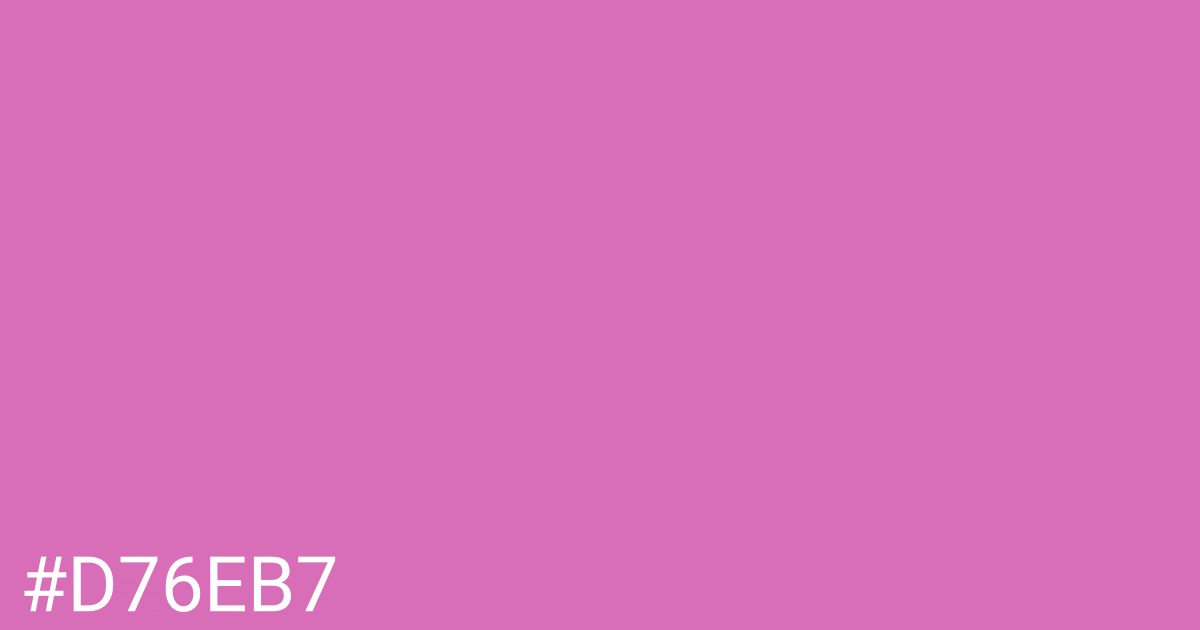 #D76EB7